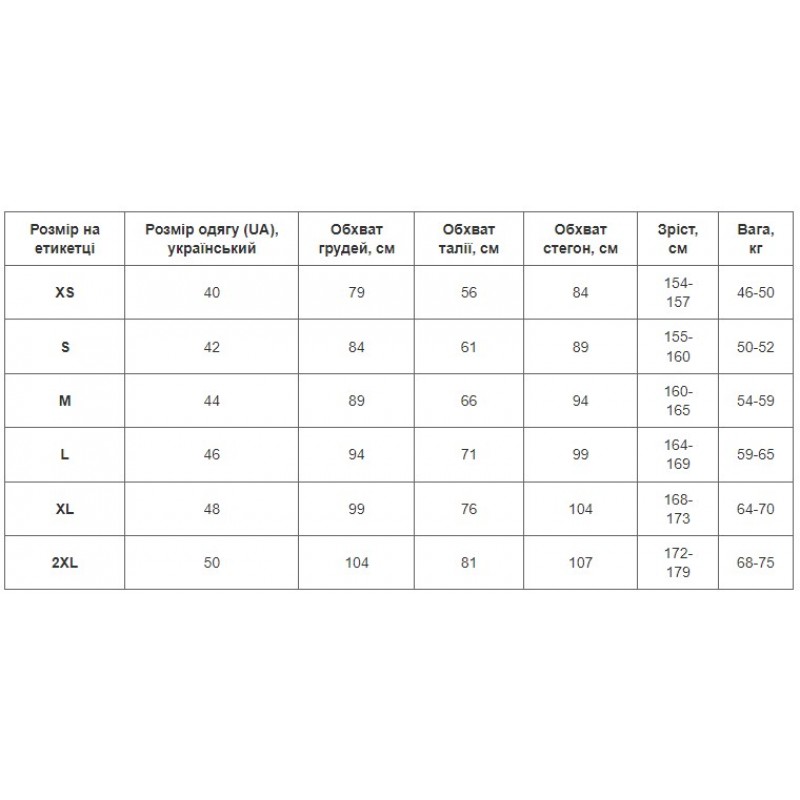 | Розмір на етикетці | Розмір одягу (UA), український | Обхват грудей, см | Обхват талії, см | Обхват стегон, см | Зріст, см | Вага, кг |
|---|---|---|---|---|---|---|
| XS | 40 | 79 | 56 | 84 | 154-157 | 46-50 |
| S | 42 | 84 | 61 | 89 | 155-160 | 50-52 |
| M | 44 | 89 | 66 | 94 | 160-165 | 54-59 |
| L | 46 | 94 | 71 | 99 | 164-169 | 59-65 |
| XL | 48 | 99 | 76 | 104 | 168-173 | 64-70 |
| 2XL | 50 | 104 | 81 | 107 | 172-179 | 68-75 |